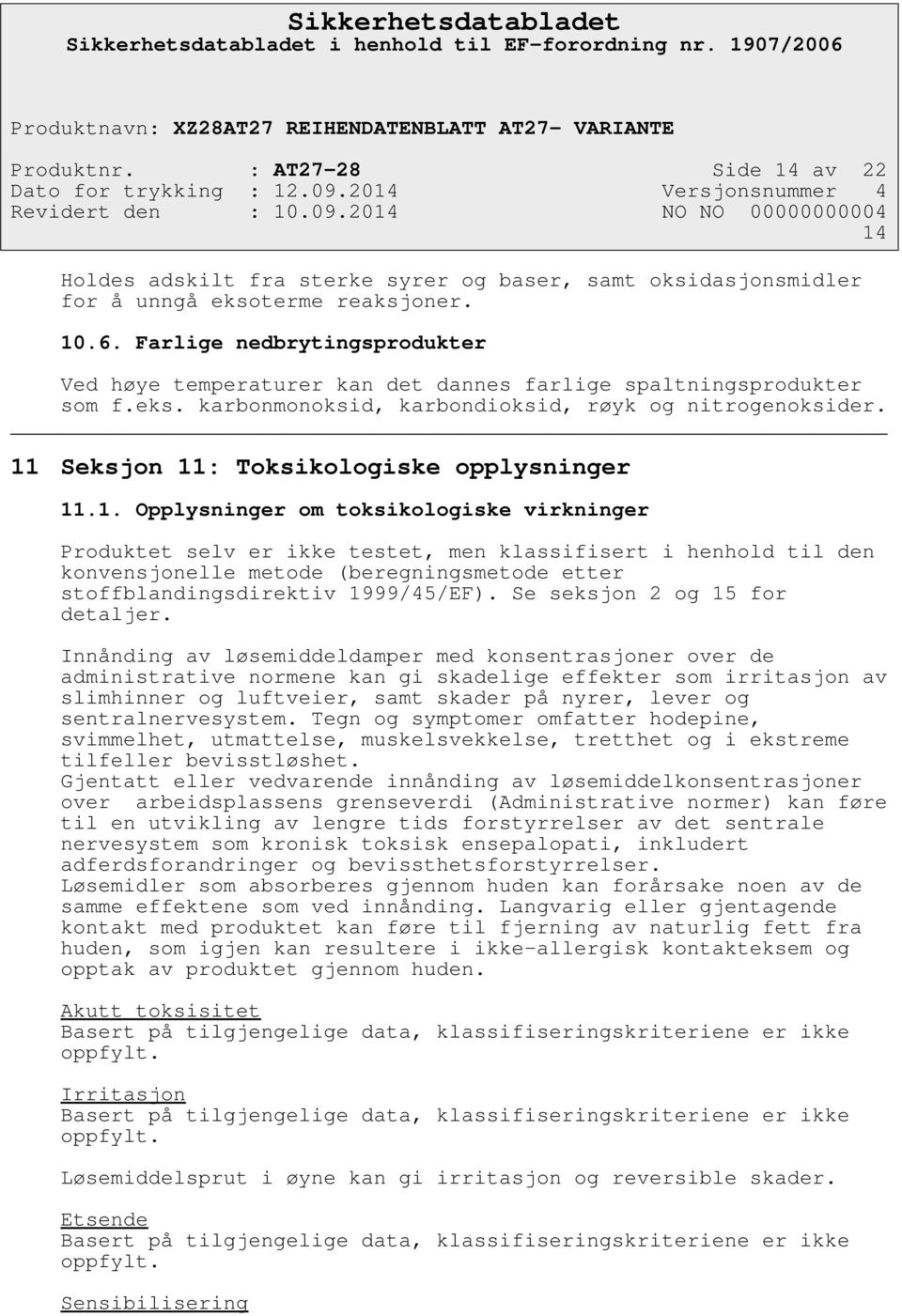 Sikkerhetsdatabladet
Sikkerhetsdatabladet i henhold til EF-forordning nr. 1907/2006

Produktnavn: XZ28AT27 REIHENDATENBLATT AT27- VARIANTE

Produktnr. : AT27-28 Side 14 av 22
Dato for trykking : 12.09.2014 Versjonsnummer 4
Revidert den : 10.09.2014 NO NO 00000000004
14

Holdes adskilt fra sterke syrer og baser, samt oksidasjonsmidler for å unngå eksoterme reaksjoner.

10.6. Farlige nedbrytingsprodukter

Ved høye temperaturer kan det dannes farlige spaltningsprodukter som f.eks. karbonmonoksid, karbondioksid, røyk og nitrogenoksider.

11 Seksjon 11: Toksikologiske opplysninger

11.1. Opplysninger om toksikologiske virkninger

Produktet selv er ikke testet, men klassifisert i henhold til den konvensjonelle metode (beregningsmetode etter stoffblandingsdirektiv 1999/45/EF). Se seksjon 2 og 15 for detaljer.

Innånding av løsemiddeldamper med konsentrasjoner over de administrative normene kan gi skadelige effekter som irritasjon av slimhinner og luftveier, samt skader på nyrer, lever og sentralnervesystem. Tegn og symptomer omfatter hodepine, svimmelhet, utmattelse, muskelsvekkelse, tretthet og i ekstreme tilfeller bevisstløshet.
Gjentatt eller vedvarende innånding av løsemiddelkonsentrasjoner over arbeidsplassens grenseverdi (Administrative normer) kan føre til en utvikling av lengre tids forstyrrelser av det sentrale nervesystem som kronisk toksisk ensepalopati, inkludert adferdsforandringer og bevissthetsforstyrrelser.
Løsemidler som absorberes gjennom huden kan forårsake noen av de samme effektene som ved innånding. Langvarig eller gjentagende kontakt med produktet kan føre til fjerning av naturlig fett fra huden, som igjen kan resultere i ikke-allergisk kontakteksem og opptak av produktet gjennom huden.

Akutt toksisitet
Basert på tilgjengelige data, klassifiseringskriteriene er ikke oppfylt.

Irritasjon
Basert på tilgjengelige data, klassifiseringskriteriene er ikke oppfylt.

Løsemiddelsprut i øyne kan gi irritasjon og reversible skader.

Etsende
Basert på tilgjengelige data, klassifiseringskriteriene er ikke oppfylt.

Sensibilisering